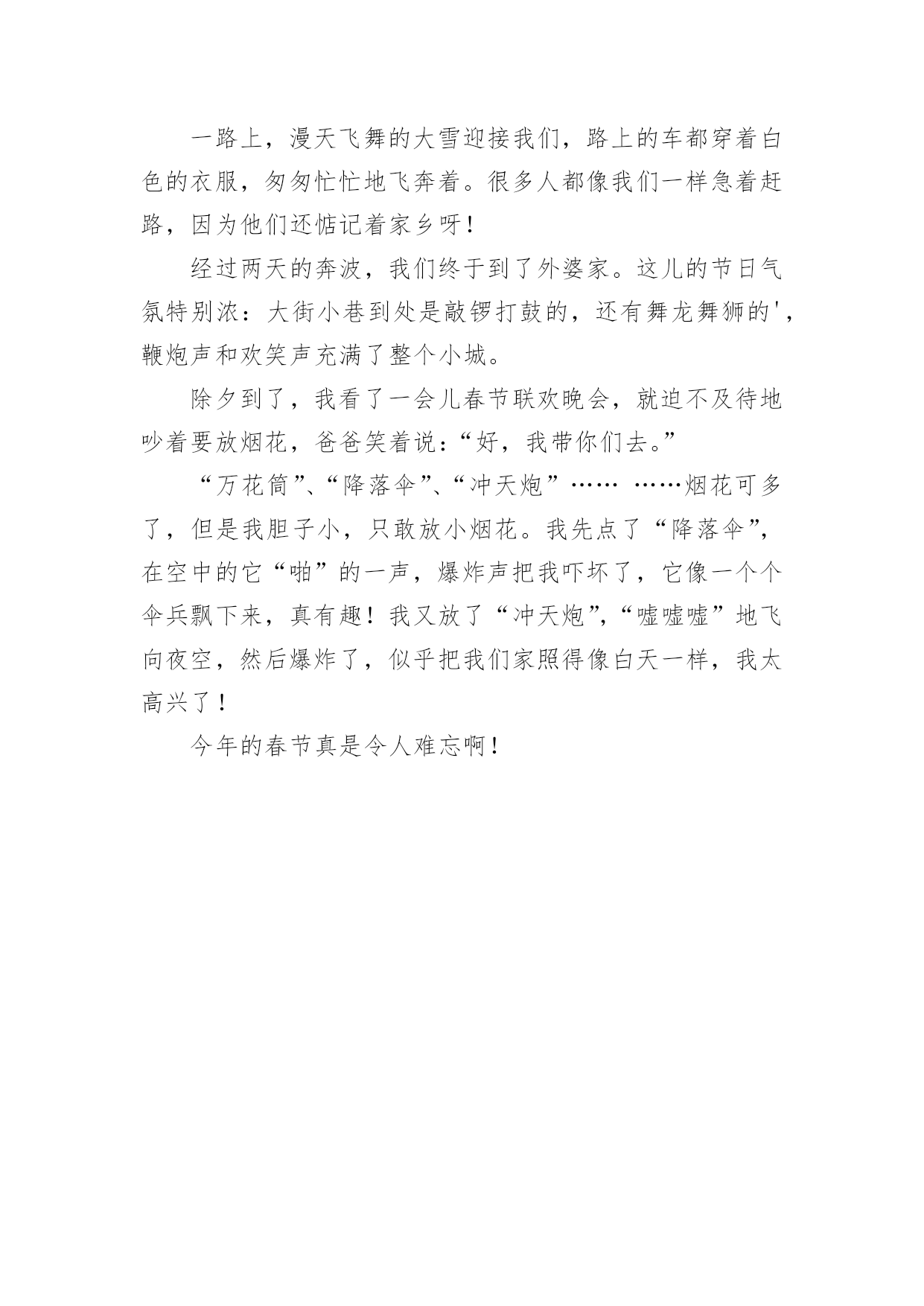 一路上，漫天飞舞的大雪迎接我们，路上的车都穿着白色的衣服，匆匆忙忙地飞奔着。很多人都像我们一样急着赶路，因为他们还惦记着家乡呀！

经过两天的奔波，我们终于到了外婆家。这儿的节日气氛特别浓：大街小巷到处是敲锣打鼓的，还有舞龙舞狮的'，鞭炮声和欢笑声充满了整个小城。

除夕到了，我看了一会儿春节联欢晚会，就迫不及待地吵着要放烟花，爸爸笑着说：“好，我带你们去。”

“万花筒”、“降落伞”、“冲天炮”…… ……烟花可多了，但是我胆子小，只敢放小烟花。我先点了“降落伞”，在空中的它“啪”的一声，爆炸声把我吓坏了，它像一个个伞兵飘下来，真有趣！我又放了“冲天炮”，“嘘嘘嘘”地飞向夜空，然后爆炸了，似乎把我们家照得像白天一样，我太高兴了！

今年的春节真是令人难忘啊！